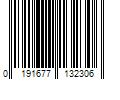 0 191677 132306